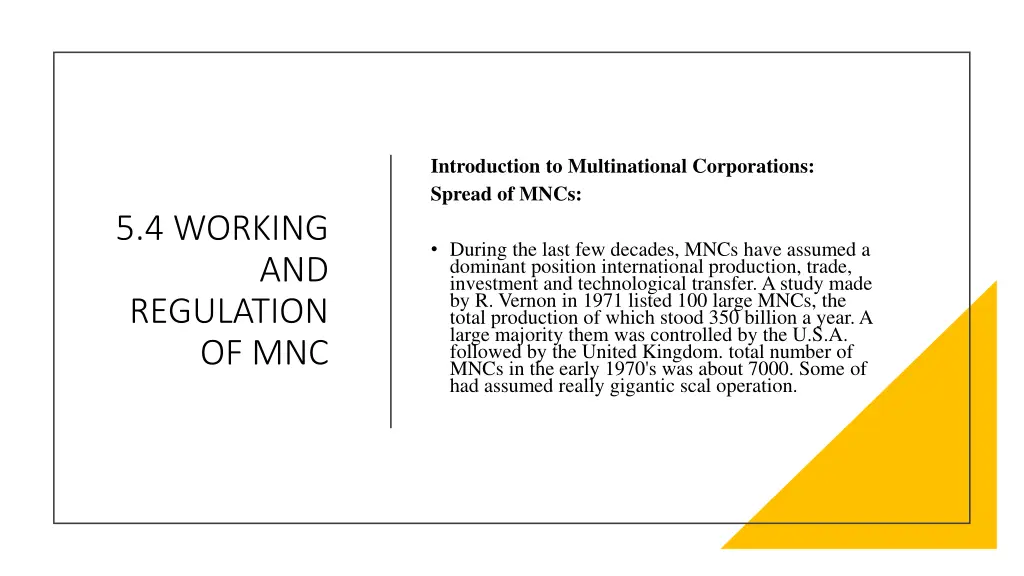 5.4 WORKING AND REGULATION OF MNC

Introduction to Multinational Corporations:

Spread of MNCs:

• During the last few decades, MNCs have assumed a dominant position international production, trade, investment and technological transfer. A study made by R. Vernon in 1971 listed 100 large MNCs, the total production of which stood 350 billion a year. A large majority them was controlled by the U.S.A. followed by the United Kingdom. total number of MNCs in the early 1970's was about 7000. Some of had assumed really gigantic scal operation.